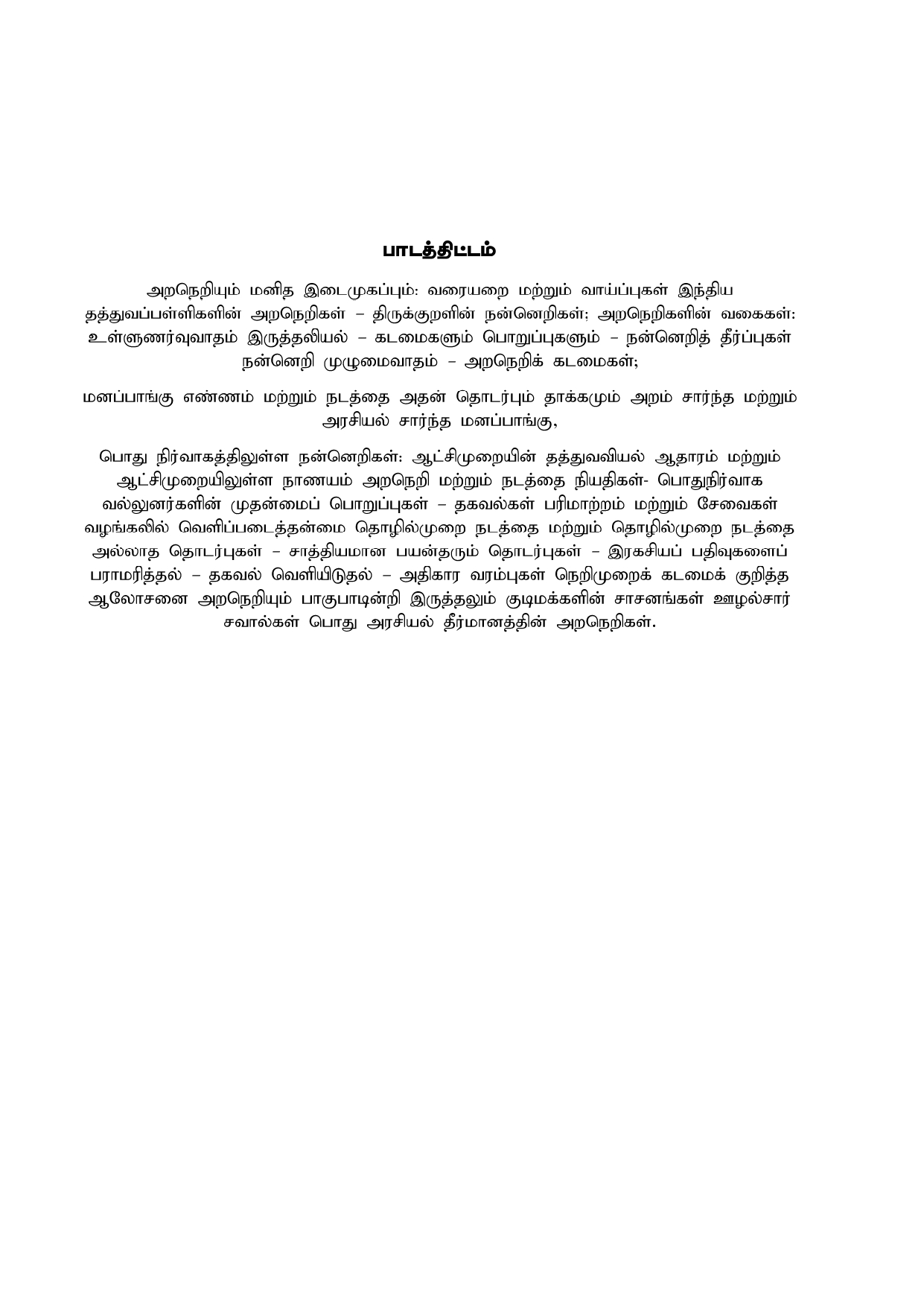 பாடத்திட்டம்

அறநெறியும் மனித இடைமுகப்பும்: வரையறை மற்றும் வாய்ப்புகள் இந்திய தத்துவப்பள்ளிகளின் அறநெறிகள் – திருக்குறளின் நன்னெறிகள்; அறநெறிகளின் வகைகள்: உள்ளுணர்வுவாதம் இருத்தலியல் – கடமைகளும் பொறுப்புகளும் – நன்னெறித் தீர்ப்புகள் நன்னெறி முழுமைவாதம் – அறநெறிக் கடமைகள்;

மனப்பாங்கு எண்ணம் மற்றும் நடத்தை அதன் தொடர்பும் தாக்கமும் அறம் சார்ந்த மற்றும் அரசியல் சார்ந்த மனப்பாங்கு,

பொது நிர்வாகத்திலுள்ள நன்னெறிகள்: ஆட்சிமுறையின் தத்துவவியல் ஆதாரம் மற்றும் ஆட்சிமுறையிலுள்ள நாணயம் அறநெறி மற்றும் நடத்தை நியதிகள்- பொதுநிர்வாக வல்லுனர்களின் முதன்மைப் பொறுப்புகள் – தகவல்கள் பரிமாற்றம் மற்றும் சேவைகள் வழங்கலில் வெளிப்படைத்தன்மை தொழில்முறை நடத்தை மற்றும் தொழில்முறை நடத்தை அல்லாத தொடர்புகள் – சாத்தியமான பயன்தரும் தொடர்புகள் – இரகசியப் பதிவுகளைப் பராமரித்தல் – தகவல் வெளியிடுதல் – அதிகார வரம்புகள் நெறிமுறைக் கடமைக் குறித்த ஆலோசனை அறநெறியும் பாகுபாடின்றி இருத்தலும் குடிமக்களின் சாசனங்கள் ஊழல்சார் சவால்கள் பொது அரசியல் தீர்மானத்தின் அறநெறிகள்.